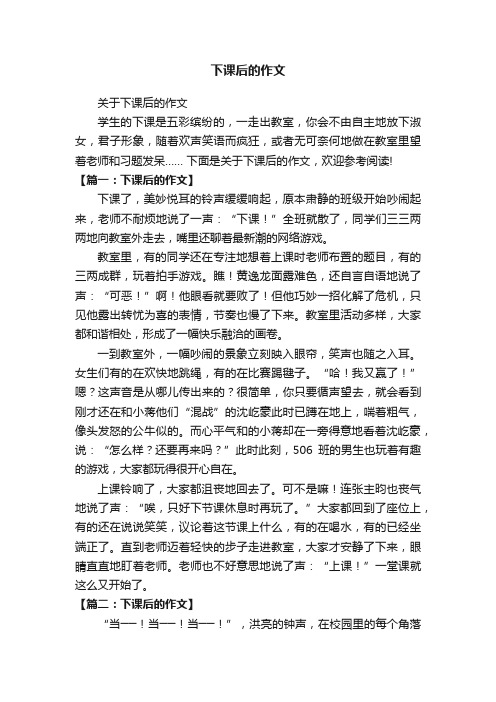 下课后的作文

关于下课后的作文

学生的下课是五彩缤纷的，一走出教室，你会不由自主地放下淑女，君子形象，随着欢声笑语而疯狂，或者无可奈何地做在教室里望着老师和习题发呆…… 下面是关于下课后的作文，欢迎参考阅读!

【篇一：下课后的作文】

下课了，美妙悦耳的铃声缓缓响起，原本肃静的班级开始吵闹起来，老师不耐烦地说了一声：“下课！”全班就散了，同学们三三两两地向教室外走去，嘴里还聊着最新潮的网络游戏。

教室里，有的同学还在专注地想着上课时老师布置的题目，有的三两成群，玩着拍手游戏。瞧！黄逸龙面露难色，还自言自语地说了声：“可恶！”啊！他眼看就要败了！但他巧妙一招化解了危机，只见他露出转忧为喜的表情，节奏也慢了下来。教室里活动多样，大家都和谐相处，形成了一幅快乐融洽的画卷。

一到教室外，一幅吵闹的景象立刻映入眼帘，笑声也随之入耳。女生们有的在欢快地跳绳，有的在比赛踢毽子。“哈！我又赢了！”嗯？这声音是从哪儿传出来的？很简单，你只要循声望去，就会看到刚才还在和小蒋他们“混战”的沈屹豪此时已蹲在地上，喘着粗气，像头发怒的公牛似的。而心平气和的小蒋却在一旁得意地看着沈屹豪，说：“怎么样？还要再来吗？”此时此刻，506 班的男生也玩着有趣的游戏，大家都玩得很开心自在。

上课铃响了，大家都沮丧地回去了。可不是嘛！连张主昀也丧气地说了声：“唉，只好下节课休息时再玩了。”大家都回到了座位上，有的还在说说笑笑，议论着这节课上什么，有的在喝水，有的已经坐端正了。直到老师迈着轻快的步子走进教室，大家才安静了下来，眼睛直直地盯着老师。老师也不好意思地说了声：“上课！”一堂课就这么又开始了。

【篇二：下课后的作文】

“当——！当——！当——！”，洪亮的钟声，在校园里的每个角落